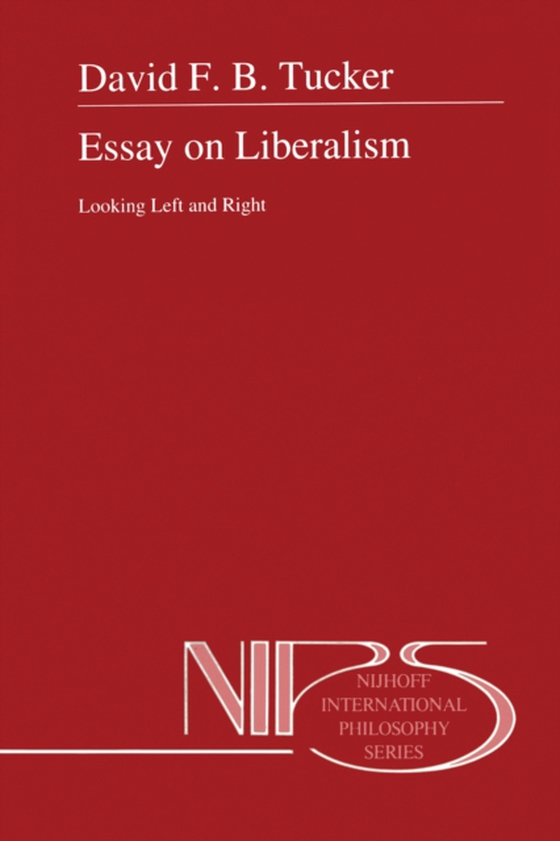 David F. B. Tucker

Essay on Liberalism

Looking Left and Right

NIPS

NIJHOFF
INTERNATIONAL
PHILOSOPHY
SERIES